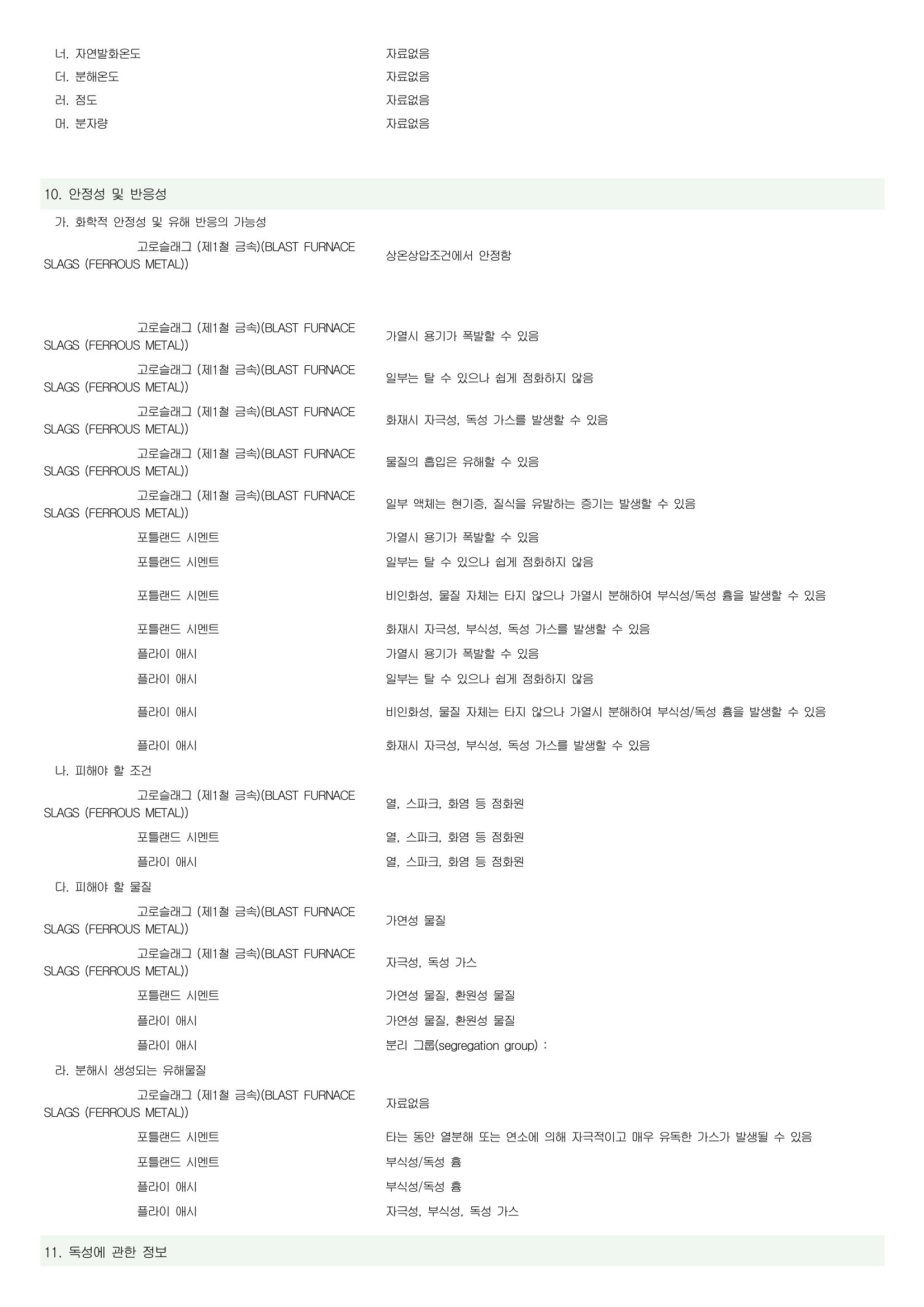 너. 자연발화온도 자료없음
더. 분해온도 자료없음
러. 점도 자료없음
머. 분자량 자료없음

10. 안정성 및 반응성

가. 화학적 안정성 및 유해 반응의 가능성

고로슬래그 (제1철 금속)(BLAST FURNACE SLAGS (FERROUS METAL)) 상온상압조건에서 안정함

고로슬래그 (제1철 금속)(BLAST FURNACE SLAGS (FERROUS METAL)) 가열시 용기가 폭발할 수 있음

고로슬래그 (제1철 금속)(BLAST FURNACE SLAGS (FERROUS METAL)) 일부는 탈 수 있으나 쉽게 점화하지 않음

고로슬래그 (제1철 금속)(BLAST FURNACE SLAGS (FERROUS METAL)) 화재시 자극성, 독성 가스를 발생할 수 있음

고로슬래그 (제1철 금속)(BLAST FURNACE SLAGS (FERROUS METAL)) 물질의 흡입은 유해할 수 있음

고로슬래그 (제1철 금속)(BLAST FURNACE SLAGS (FERROUS METAL)) 일부 액체는 현기증, 질식을 유발하는 증기는 발생할 수 있음

포틀랜드 시멘트 가열시 용기가 폭발할 수 있음

포틀랜드 시멘트 일부는 탈 수 있으나 쉽게 점화하지 않음

포틀랜드 시멘트 비인화성, 물질 자체는 타지 않으나 가열시 분해하여 부식성/독성 흄을 발생할 수 있음

포틀랜드 시멘트 화재시 자극성, 부식성, 독성 가스를 발생할 수 있음

플라이 애시 가열시 용기가 폭발할 수 있음

플라이 애시 일부는 탈 수 있으나 쉽게 점화하지 않음

플라이 애시 비인화성, 물질 자체는 타지 않으나 가열시 분해하여 부식성/독성 흄을 발생할 수 있음

플라이 애시 화재시 자극성, 부식성, 독성 가스를 발생할 수 있음

나. 피해야 할 조건

고로슬래그 (제1철 금속)(BLAST FURNACE SLAGS (FERROUS METAL)) 열, 스파크, 화염 등 점화원

포틀랜드 시멘트 열, 스파크, 화염 등 점화원

플라이 애시 열, 스파크, 화염 등 점화원

다. 피해야 할 물질

고로슬래그 (제1철 금속)(BLAST FURNACE SLAGS (FERROUS METAL)) 가연성 물질

고로슬래그 (제1철 금속)(BLAST FURNACE SLAGS (FERROUS METAL)) 자극성, 독성 가스

포틀랜드 시멘트 가연성 물질, 환원성 물질

플라이 애시 가연성 물질, 환원성 물질

플라이 애시 분리 그룹(segregation group) :

라. 분해시 생성되는 유해물질

고로슬래그 (제1철 금속)(BLAST FURNACE SLAGS (FERROUS METAL)) 자료없음

포틀랜드 시멘트 타는 동안 열분해 또는 연소에 의해 자극적이고 매우 유독한 가스가 발생될 수 있음

포틀랜드 시멘트 부식성/독성 흄

플라이 애시 부식성/독성 흄

플라이 애시 자극성, 부식성, 독성 가스

11. 독성에 관한 정보